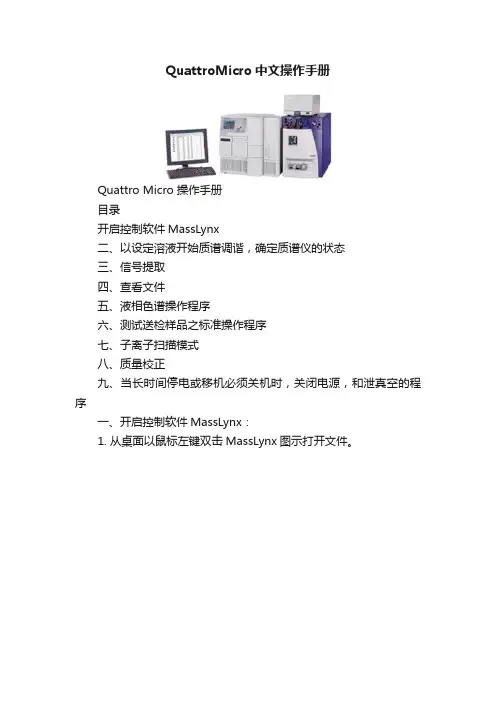 QuattroMicro 中文操作手册

Quattro Micro 操作手册

目录

开启控制软件 MassLynx

二、以设定溶液开始质谱调谐，确定质谱仪的状态

三、信号提取

四、查看文件

五、液相色谱操作程序

六、测试送检样品之标准操作程序

七、子离子扫描模式

八、质量校正

九、当长时间停电或移机必须关机时，关闭电源，和泄真空的程序

一、开启控制软件 MassLynx：

1. 从桌面以鼠标左键双击 MassLynx 图示打开文件。